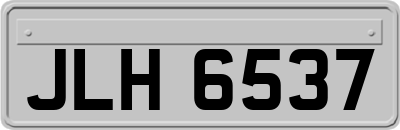 JLH 6537